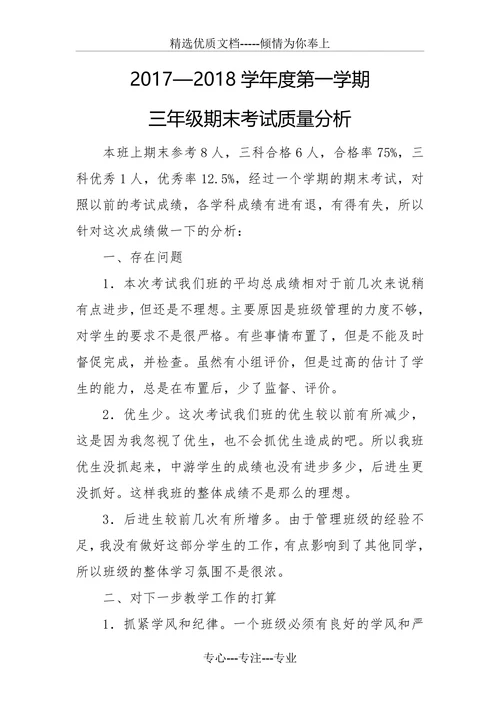 精选优质文档-----倾情为你奉上

2017—2018 学年度第一学期

三年级期末考试质量分析

本班上期末参考 8 人，三科合格 6 人，合格率 75%，三科优秀 1 人，优秀率 12.5%，经过一个学期的期末考试，对照以前的考试成绩，各学科成绩有进有退，有得有失，所以针对这次成绩做一下的分析：

一、存在问题

1．本次考试我们班的平均总成绩相对于前几次来说稍有点进步，但还是不理想。主要原因是班级管理的力度不够，对学生的要求不是很严格。有些事情布置了，但是不能及时督促完成，并检查。虽然有小组评价，但是过高的估计了学生的能力，总是在布置后，少了监督、评价。

2．优生少。这次考试我们班的优生较以前有所减少，这是因为我忽视了优生，也不会抓优生造成的吧。所以我班优生没抓起来，中游学生的成绩也没有进步多少，后进生更没抓好。这样我班的整体成绩不是那么的理想。

3．后进生较前几次有所增多。由于管理班级的经验不足，我没有做好这部分学生的工作，有点影响到了其他同学，所以班级的整体学习氛围不是很浓。

二、对下一步教学工作的打算

1．抓紧学风和纪律。一个班级必须有良好的学风和严

专心---专注---专业